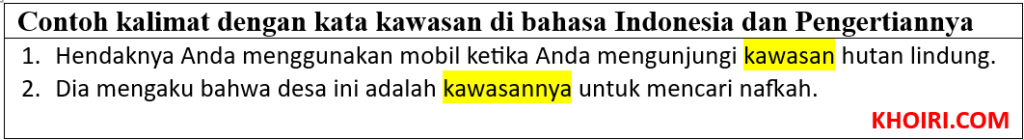 Contoh kalimat dengan kata kawasan di bahasa Indonesia dan Pengertiannya

1. Hendaknya Anda menggunakan mobil ketika Anda mengunjungi kawasan hutan lindung.
2. Dia mengaku bahwa desa ini adalah kawasannya untuk mencari nafkah.

KHOIRI.COM